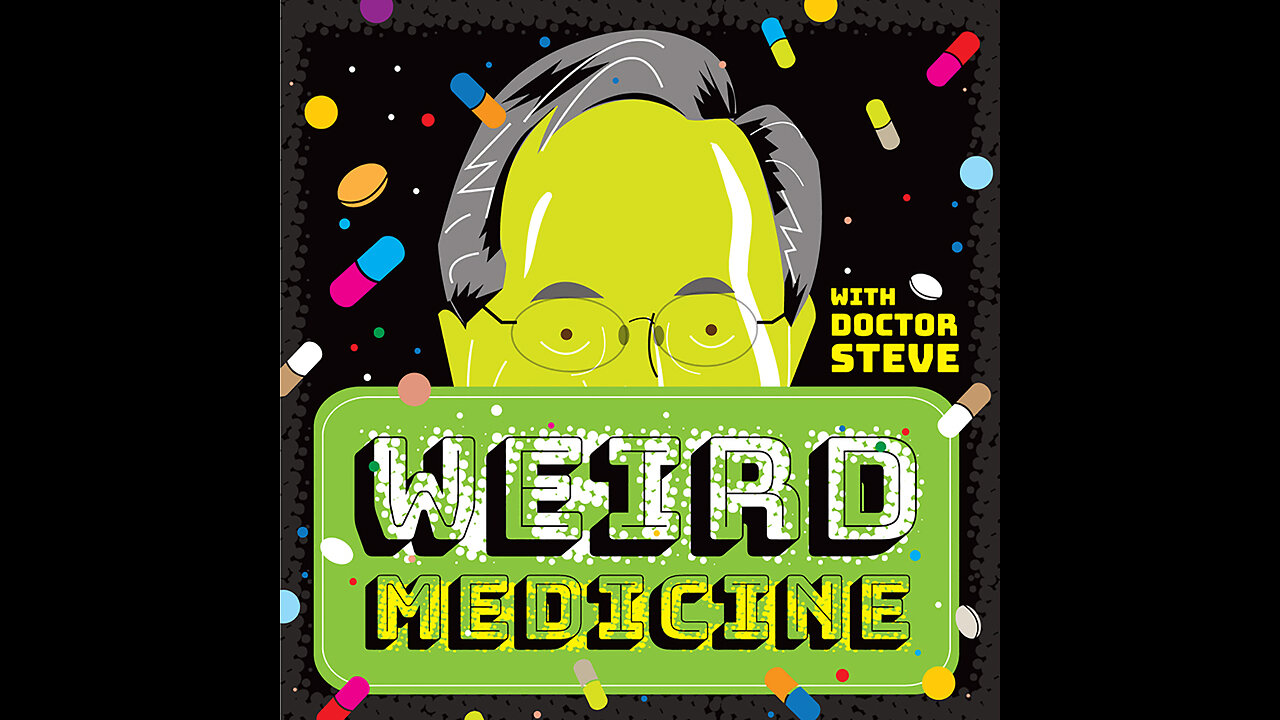 WITH DOCTOR STEVE

WEIRD MEDICINE